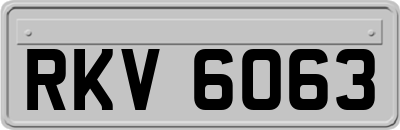 RKV 6063